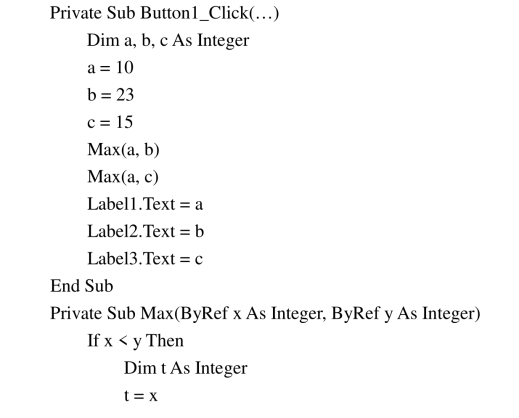 Private Sub Button1_Click(…)
Dim a, b, c As Integer
a = 10
b = 23
c = 15
Max(a, b)
Max(a, c)
Label1.Text = a
Label2.Text = b
Label3.Text = c
End Sub
Private Sub Max(ByRef x As Integer, ByRef y As Integer)
If x < y Then
Dim t As Integer
t = x